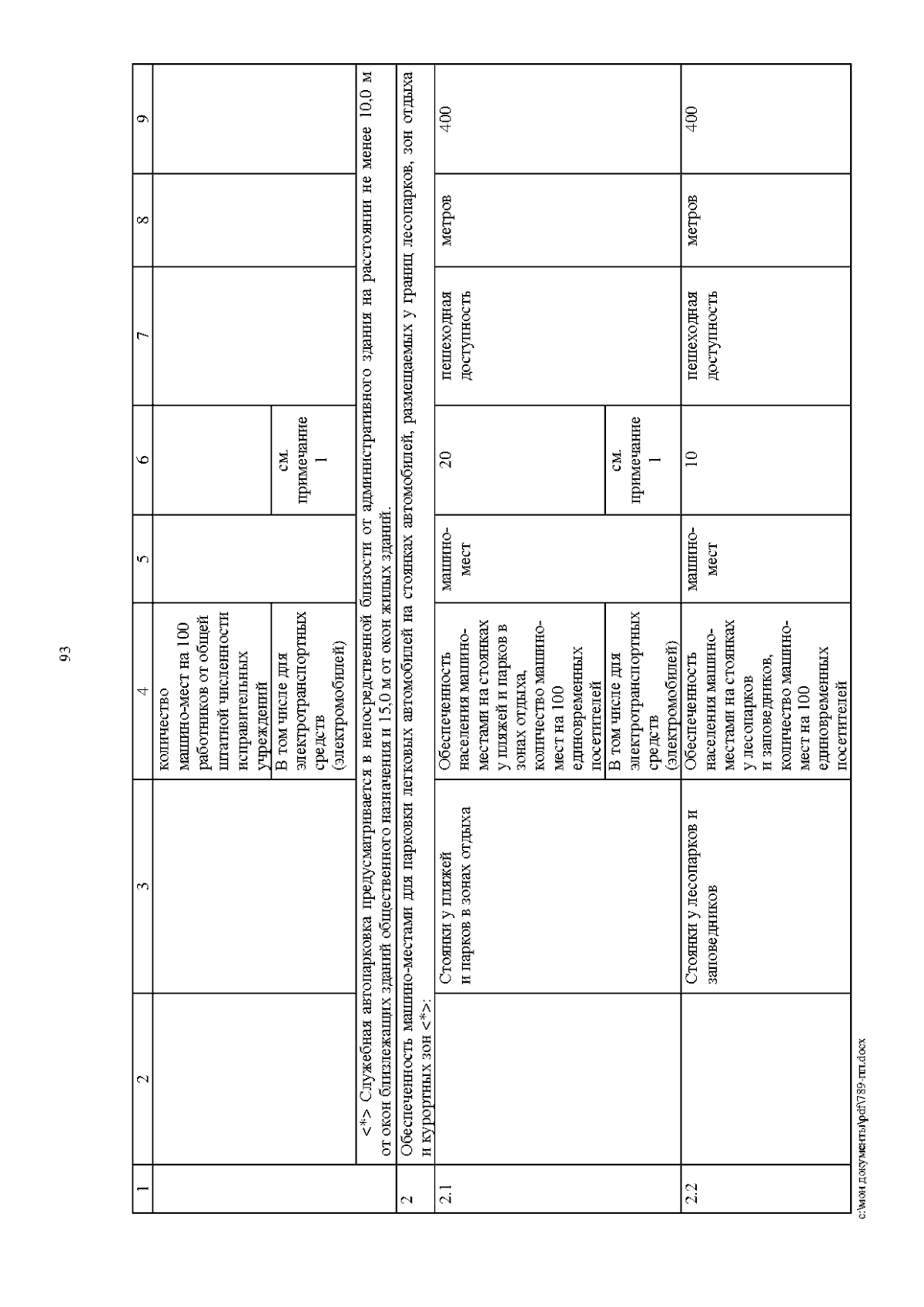 93

| 1 | 2 | 3 | 4 | 5 | 6 | 7 | 8 | 9 |
|---|---|---|---|---|---|---|---|---|
| | | | количество машино-мест на 100 работников от общей штатной численности исправительных учреждений | | | | | |
| | | | В том числе для электротранспортных средств (электромобилей) | | см. примечание 1 | | | |
| | <*> Служебная автопарковка предусматривается в непосредственной близости от административного здания на расстоянии не менее 10,0 м от окон близлежащих зданий общественного назначения и 15,0 м от окон жилых зданий. | | | | | | | |
| 2 | Обеспеченность машино-местами для парковки легковых автомобилей на стоянках автомобилей, размещаемых у границ лесопарков, зон отдыха и курортных зон <*>: | | | | | | | |
| 2.1 | | Стоянки у пляжей и парков в зонах отдыха | Обеспеченность населения машино-местами на стоянках у пляжей и парков в зонах отдыха, количество машино-мест на 100 единовременных посетителей | машино-мест | 20 | пешеходная доступность | метров | 400 |
| | | | В том числе для электротранспортных средств (электромобилей) | | см. примечание 1 | | | |
| 2.2 | | Стоянки у лесопарков и заповедников | Обеспеченность населения машино-местами на стоянках у лесопарков и заповедников, количество машино-мест на 100 единовременных посетителей | машино-мест | 10 | пешеходная доступность | метров | 400 |

c:\мои документы\pdf\789-пп.docx